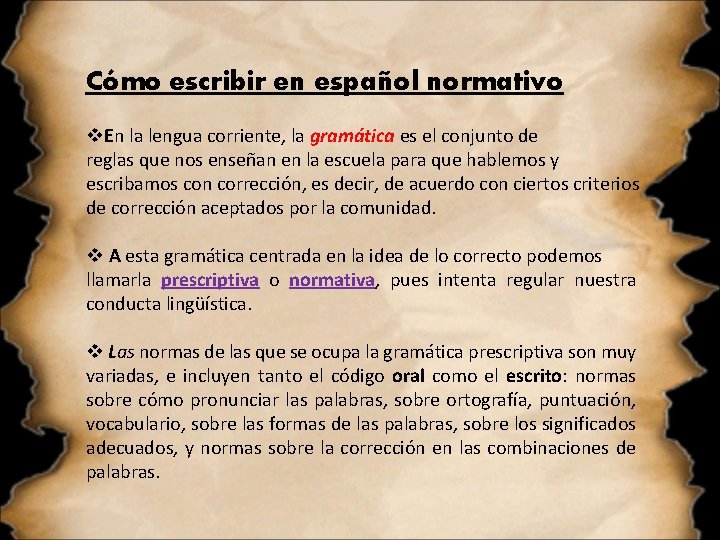 Cómo escribir en español normativo

❖En la lengua corriente, la gramática es el conjunto de reglas que nos enseñan en la escuela para que hablemos y escribamos con corrección, es decir, de acuerdo con ciertos criterios de corrección aceptados por la comunidad.

❖ A esta gramática centrada en la idea de lo correcto podemos llamarla prescriptiva o normativa, pues intenta regular nuestra conducta lingüística.

❖ Las normas de las que se ocupa la gramática prescriptiva son muy variadas, e incluyen tanto el código oral como el escrito: normas sobre cómo pronunciar las palabras, sobre ortografía, puntuación, vocabulario, sobre las formas de las palabras, sobre los significados adecuados, y normas sobre la corrección en las combinaciones de palabras.